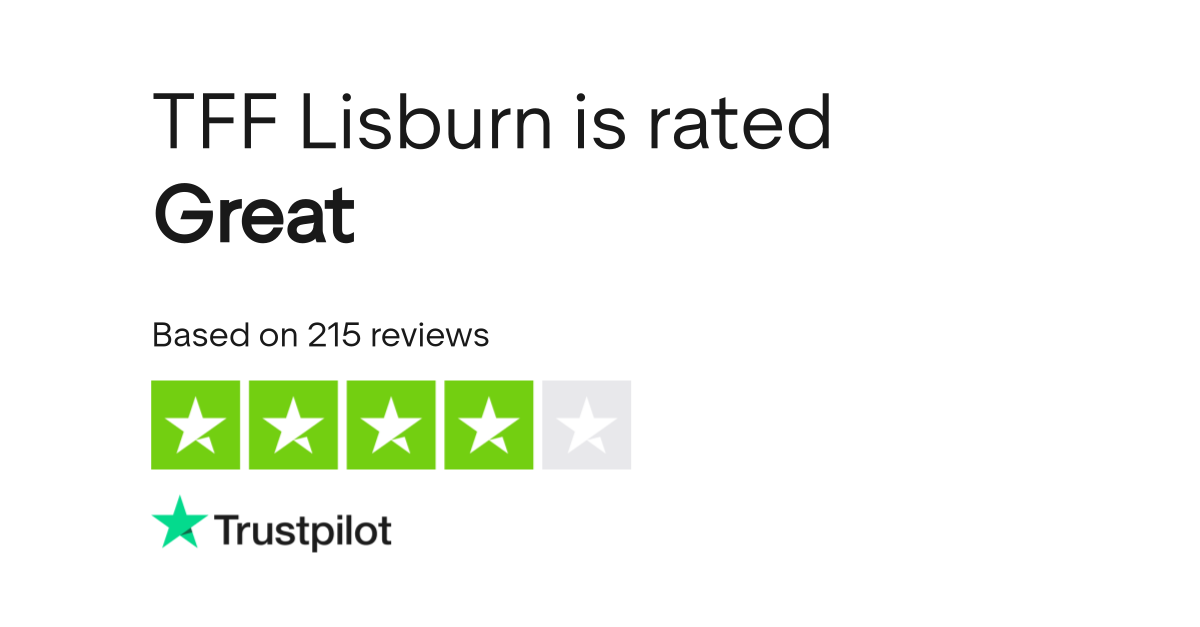 TFF Lisburn is rated
Great

Based on 215 reviews

Trustpilot